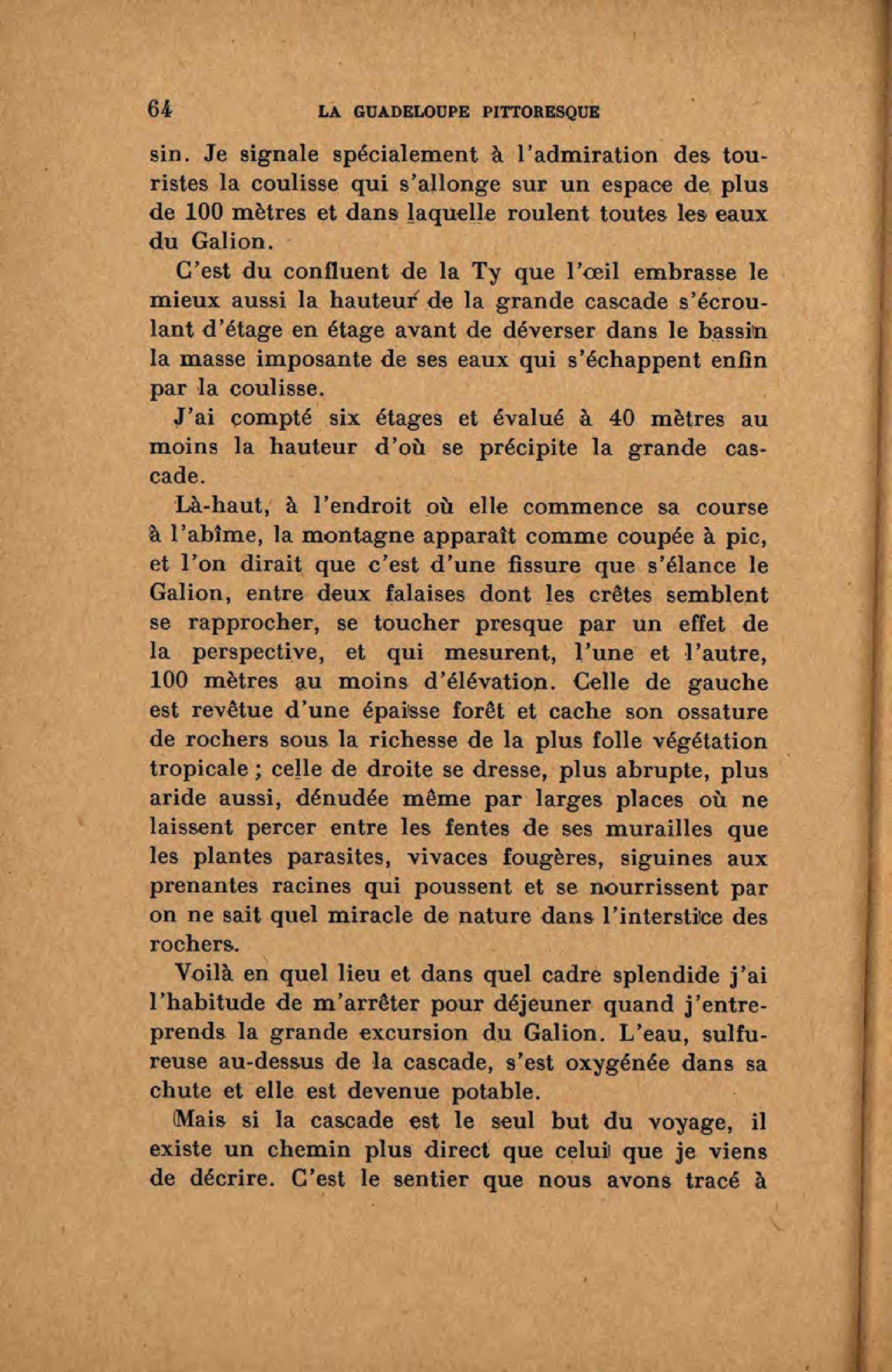 64 LA GUADELOUPE PITTORESQUE

sin. Je signale spécialement à l'admiration des touristes la coulisse qui s'allonge sur un espace de plus de 100 mètres et dans laquelle roulent toutes les eaux du Galion.

C'est du confluent de la Ty que l'œil embrasse le mieux aussi la hauteur de la grande cascade s'écroulant d'étage en étage avant de déverser dans le bassin la masse imposante de ses eaux qui s'échappent enfin par la coulisse.

J'ai compté six étages et évalué à 40 mètres au moins la hauteur d'où se précipite la grande cascade.

Là-haut, à l'endroit où elle commence sa course à l'abîme, la montagne apparaît comme coupée à pic, et l'on dirait que c'est d'une fissure que s'élance le Galion, entre deux falaises dont les crêtes semblent se rapprocher, se toucher presque par un effet de la perspective, et qui mesurent, l'une et l'autre, 100 mètres au moins d'élévation. Celle de gauche est revêtue d'une épaisse forêt et cache son ossature de rochers sous la richesse de la plus folle végétation tropicale ; celle de droite se dresse, plus abrupte, plus aride aussi, dénudée même par larges places où ne laissent percer entre les fentes de ses murailles que les plantes parasites, vivaces fougères, siguines aux prenantes racines qui poussent et se nourrissent par on ne sait quel miracle de nature dans l'interstice des rochers.

Voilà en quel lieu et dans quel cadre splendide j'ai l'habitude de m'arrêter pour déjeuner quand j'entreprends la grande excursion du Galion. L'eau, sulfureuse au-dessus de la cascade, s'est oxygénée dans sa chute et elle est devenue potable.

Mais si la cascade est le seul but du voyage, il existe un chemin plus direct que celui que je viens de décrire. C'est le sentier que nous avons tracé à